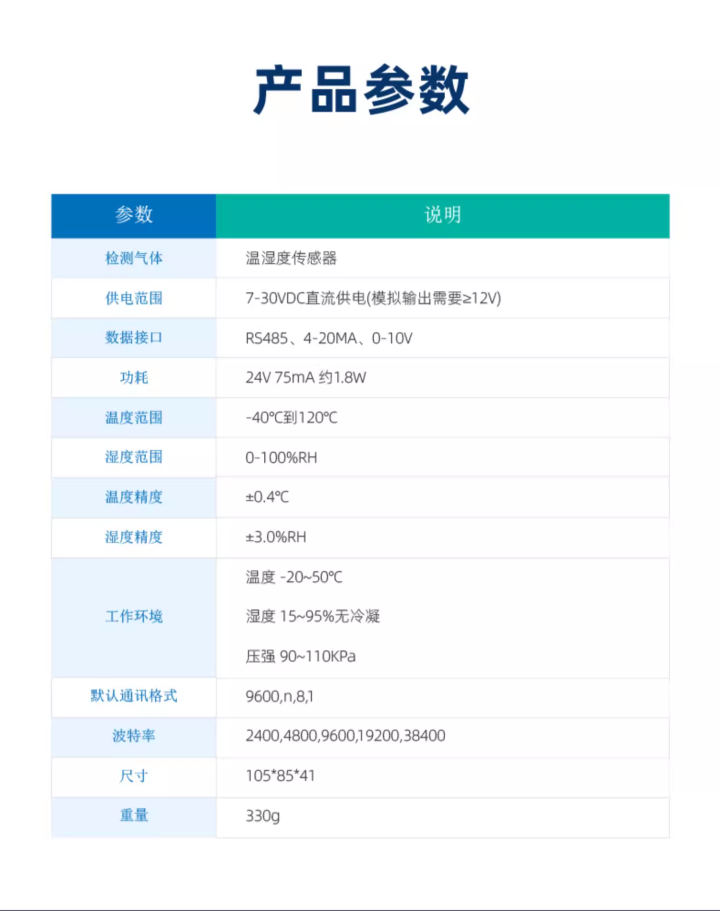 产品参数

| 参数 | 说明 |
|---|---|
| 检测气体 | 温湿度传感器 |
| 供电范围 | 7-30VDC直流供电(模拟输出需要≥12V) |
| 数据接口 | RS485、4-20MA、0-10V |
| 功耗 | 24V 75mA 约1.8W |
| 温度范围 | -40℃到120℃ |
| 湿度范围 | 0-100%RH |
| 温度精度 | ±0.4℃ |
| 湿度精度 | ±3.0%RH |
| 工作环境 | 温度 -20~50℃ 湿度 15~95%无冷凝 压强 90~110KPa |
| 默认通讯格式 | 9600,n,8,1 |
| 波特率 | 2400,4800,9600,19200,38400 |
| 尺寸 | 105*85*41 |
| 重量 | 330g |